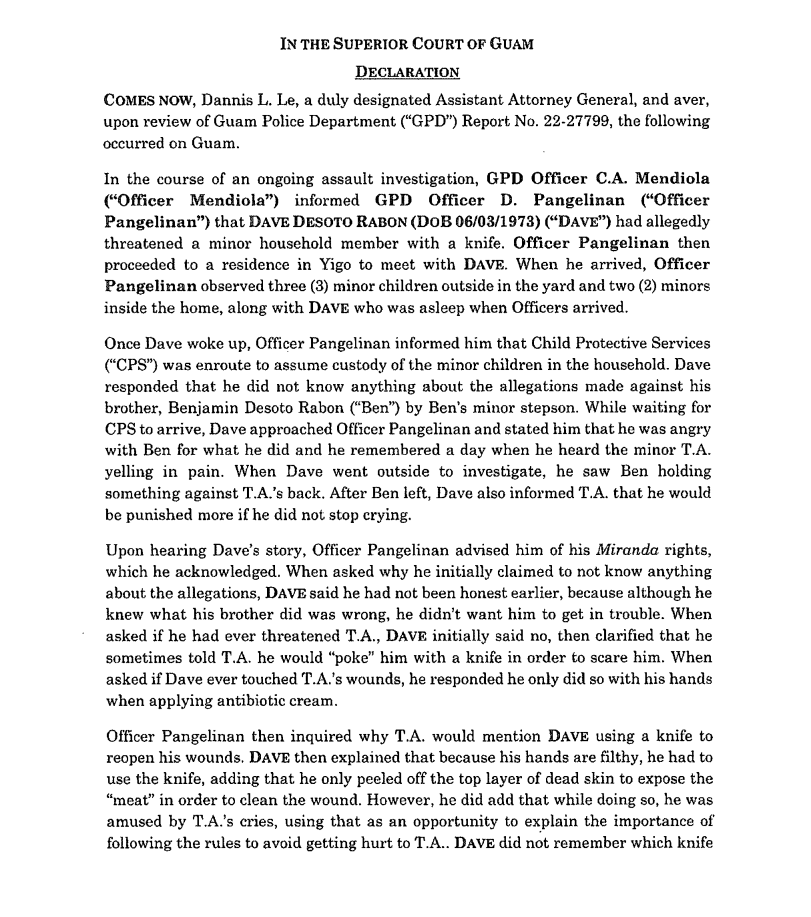 IN THE SUPERIOR COURT OF GUAM

DECLARATION

COMES NOW, Dannis L. Le, a duly designated Assistant Attorney General, and aver, upon review of Guam Police Department ("GPD") Report No. 22-27799, the following occurred on Guam.

In the course of an ongoing assault investigation, GPD Officer C.A. Mendiola ("Officer Mendiola") informed GPD Officer D. Pangelinan ("Officer Pangelinan") that DAVE DESOTO RABON (DOB 06/03/1973) ("DAVE") had allegedly threatened a minor household member with a knife. Officer Pangelinan then proceeded to a residence in Yigo to meet with DAVE. When he arrived, Officer Pangelinan observed three (3) minor children outside in the yard and two (2) minors inside the home, along with DAVE who was asleep when Officers arrived.

Once Dave woke up, Officer Pangelinan informed him that Child Protective Services ("CPS") was enroute to assume custody of the minor children in the household. Dave responded that he did not know anything about the allegations made against his brother, Benjamin Desoto Rabon ("Ben") by Ben's minor stepson. While waiting for CPS to arrive, Dave approached Officer Pangelinan and stated him that he was angry with Ben for what he did and he remembered a day when he heard the minor T.A. yelling in pain. When Dave went outside to investigate, he saw Ben holding something against T.A.'s back. After Ben left, Dave also informed T.A. that he would be punished more if he did not stop crying.

Upon hearing Dave's story, Officer Pangelinan advised him of his Miranda rights, which he acknowledged. When asked why he initially claimed to not know anything about the allegations, DAVE said he had not been honest earlier, because although he knew what his brother did was wrong, he didn't want him to get in trouble. When asked if he had ever threatened T.A., DAVE initially said no, then clarified that he sometimes told T.A. he would "poke" him with a knife in order to scare him. When asked if Dave ever touched T.A.'s wounds, he responded he only did so with his hands when applying antibiotic cream.

Officer Pangelinan then inquired why T.A. would mention DAVE using a knife to reopen his wounds. DAVE then explained that because his hands are filthy, he had to use the knife, adding that he only peeled off the top layer of dead skin to expose the "meat" in order to clean the wound. However, he did add that while doing so, he was amused by T.A.'s cries, using that as an opportunity to explain the importance of following the rules to avoid getting hurt to T.A.. DAVE did not remember which knife